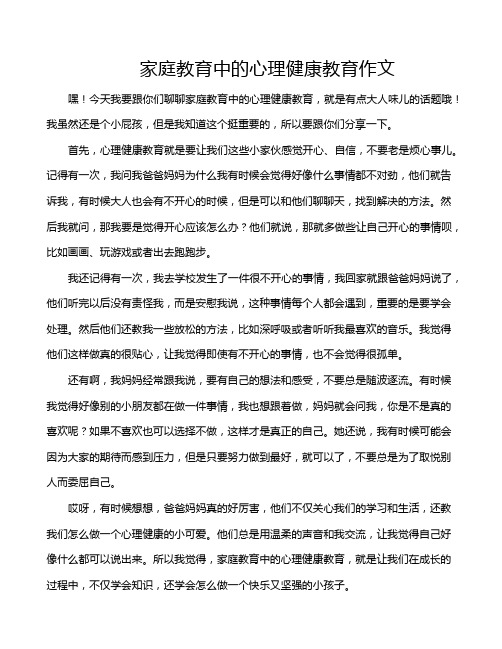 家庭教育中的心理健康教育作文

嘿！今天我要跟你们聊聊家庭教育中的心理健康教育，就是有点大人味儿的话题哦！我虽然还是个小屁孩，但是我知道这个挺重要的，所以要跟你们分享一下。

首先，心理健康教育就是要让我们这些小家伙感觉开心、自信，不要老是烦心事儿。记得有一次，我问我爸爸妈妈为什么我有时候会觉得好像什么事情都不对劲，他们就告诉我，有时候大人也会有不开心的时候，但是可以和他们聊聊天，找到解决的方法。然后我就问，那我要是觉得开心应该怎么办？他们就说，那就多做些让自己开心的事情呗，比如画画、玩游戏或者出去跑跑步。

我还记得有一次，我去学校发生了一件很不开心的事情，我回家就跟爸爸妈妈说了，他们听完以后没有责怪我，而是安慰我说，这种事情每个人都会遇到，重要的是要学会处理。然后他们还教我一些放松的方法，比如深呼吸或者听听我最喜欢的音乐。我觉得他们这样做真的很贴心，让我觉得即使有不开心的事情，也不会觉得很孤单。

还有啊，我妈妈经常跟我说，要有自己的想法和感受，不要总是随波逐流。有时候我觉得好像别的小朋友都在做一件事情，我也想跟着做，妈妈就会问我，你是不是真的喜欢呢？如果不喜欢也可以选择不做，这样才是真正的自己。她还说，我有时候可能会因为大家的期待而感到压力，但是只要努力做到最好，就可以了，不要总是为了取悦别人而委屈自己。

哎呀，有时候想想，爸爸妈妈真的好厉害，他们不仅关心我们的学习和生活，还教我们怎么做一个心理健康的小可爱。他们总是用温柔的声音和我交流，让我觉得自己好像什么都可以说出来。所以我觉得，家庭教育中的心理健康教育，就是让我们在成长的过程中，不仅学会知识，还学会怎么做一个快乐又坚强的小孩子。